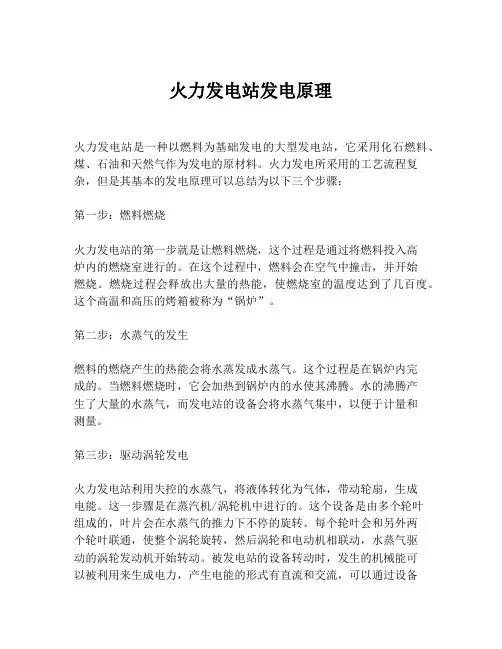 火力发电站发电原理

火力发电站是一种以燃料为基础发电的大型发电站，它采用化石燃料、煤、石油和天然气作为发电的原材料。火力发电所采用的工艺流程复杂，但是其基本的发电原理可以总结为以下三个步骤：

第一步：燃料燃烧

火力发电站的第一步就是让燃料燃烧，这个过程是通过将燃料投入高炉内的燃烧室进行的。在这个过程中，燃料会在空气中撞击，并开始燃烧。燃烧过程会释放出大量的热能，使燃烧室的温度达到了几百度。这个高温和高压的烤箱被称为“锅炉”。

第二步：水蒸气的发生

燃料的燃烧产生的热能会将水蒸发成水蒸气。这个过程是在锅炉内完成的。当燃料燃烧时，它会加热到锅炉内的水使其沸腾。水的沸腾产生了大量的水蒸气，而发电站的设备会将水蒸气集中，以便于计量和测量。

第三步：驱动涡轮发电

火力发电站利用失控的水蒸气，将液体转化为气体，带动轮扇，生成电能。这一步骤是在蒸汽机/涡轮机中进行的。这个设备是由多个轮叶组成的，叶片会在水蒸气的推力下不停的旋转。每个轮叶会和另外两个轮叶联通，使整个涡轮旋转，然后涡轮和电动机相联动，水蒸气驱动的涡轮发动机开始转动。被发电站的设备转动时，发生的机械能可以被利用来生成电力，产生电能的形式有直流和交流，可以通过设备